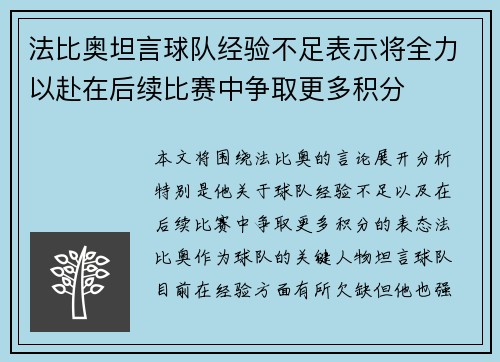 法比奥坦言球队经验不足表示将全力以赴在后续比赛中争取更多积分

本文将围绕法比奥的言论展开分析特别是他关于球队经验不足以及在后续比赛中争取更多积分的表态法比奥作为球队的关键人物坦言球队目前在经验方面有所欠缺但他也强